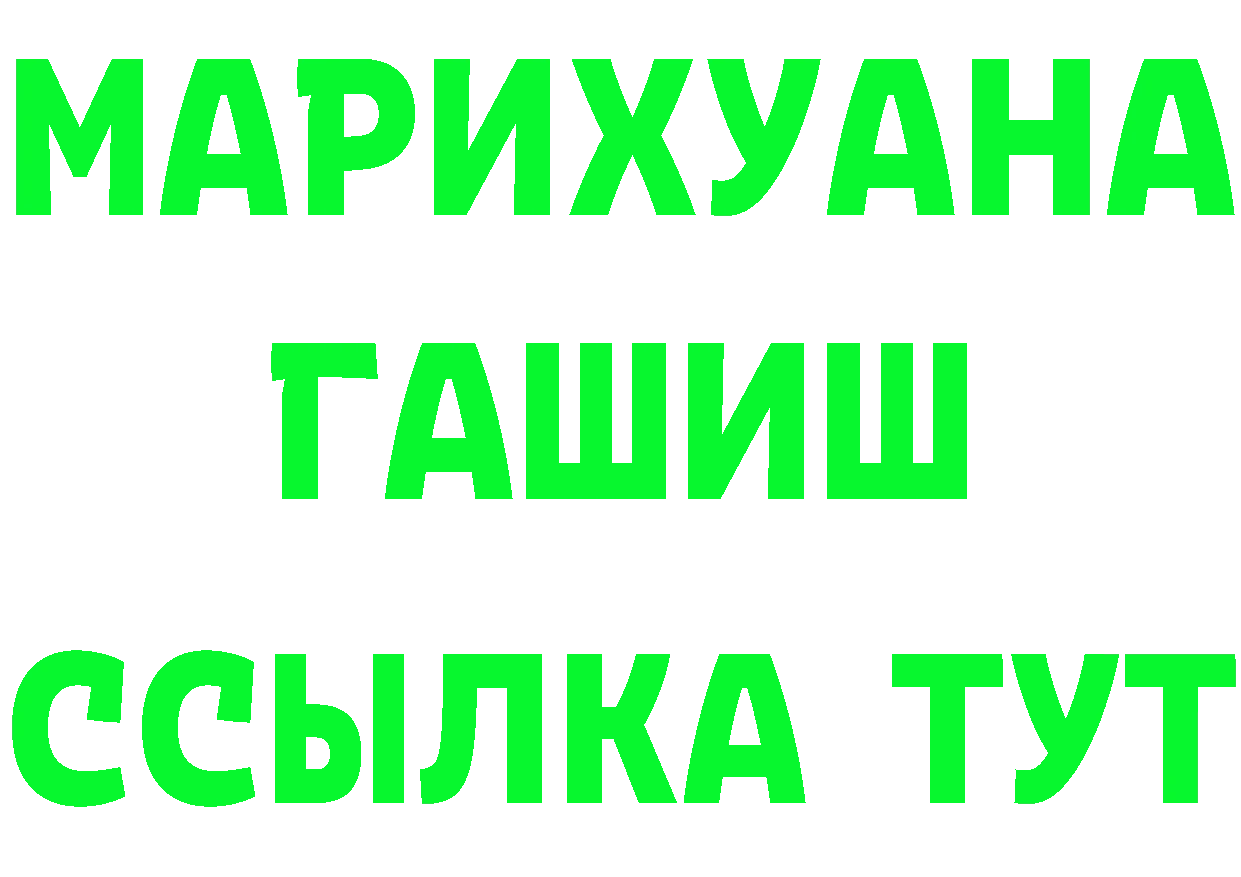 МАРИХУАНА
ГАШИШ
ССЫЛКА ТУТ